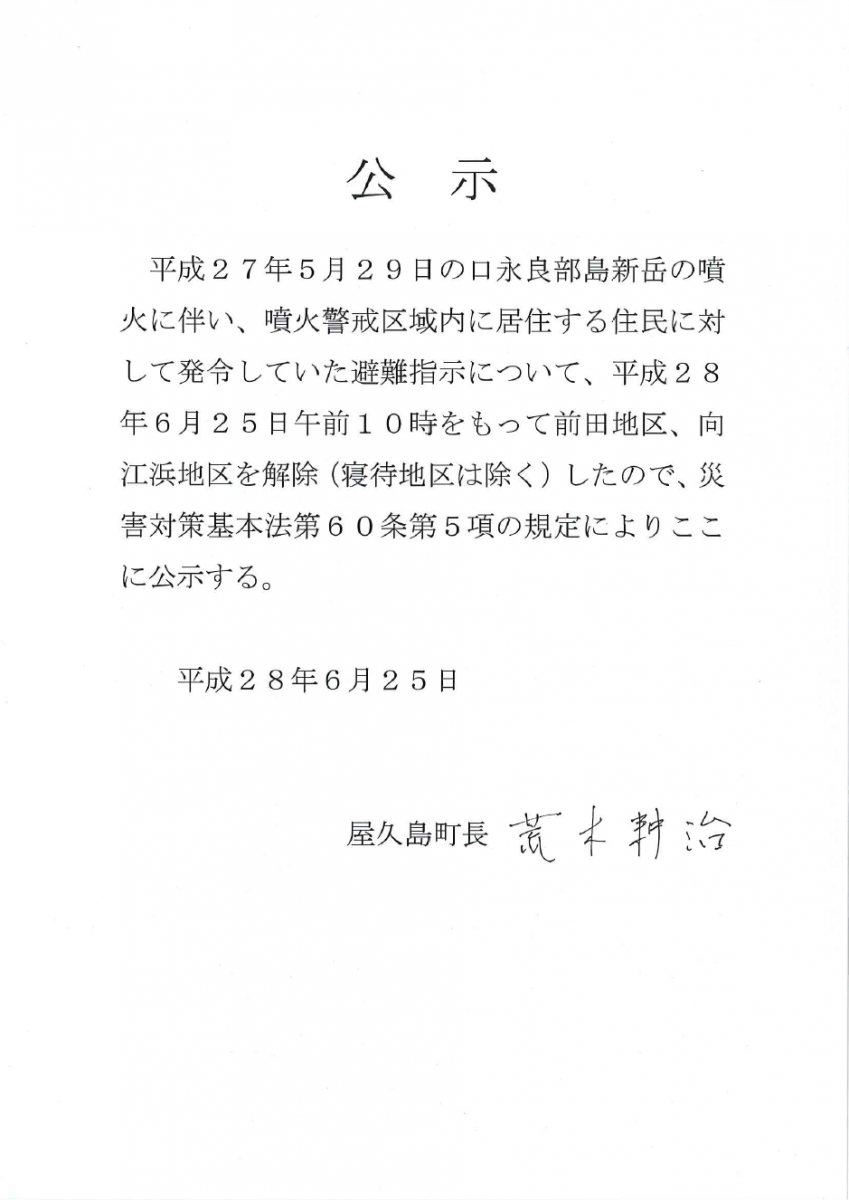 公　示

平成２７年５月２９日の口永良部島新岳の噴火に伴い、噴火警戒区域内に居住する住民に対して発令していた避難指示について、平成２８年６月２５日午前１０時をもって前田地区、向江浜地区を解除（寝待地区は除く）したので、災害対策基本法第６０条第５項の規定によりここに公示する。

平成２８年６月２５日

屋久島町長　荒木耕治